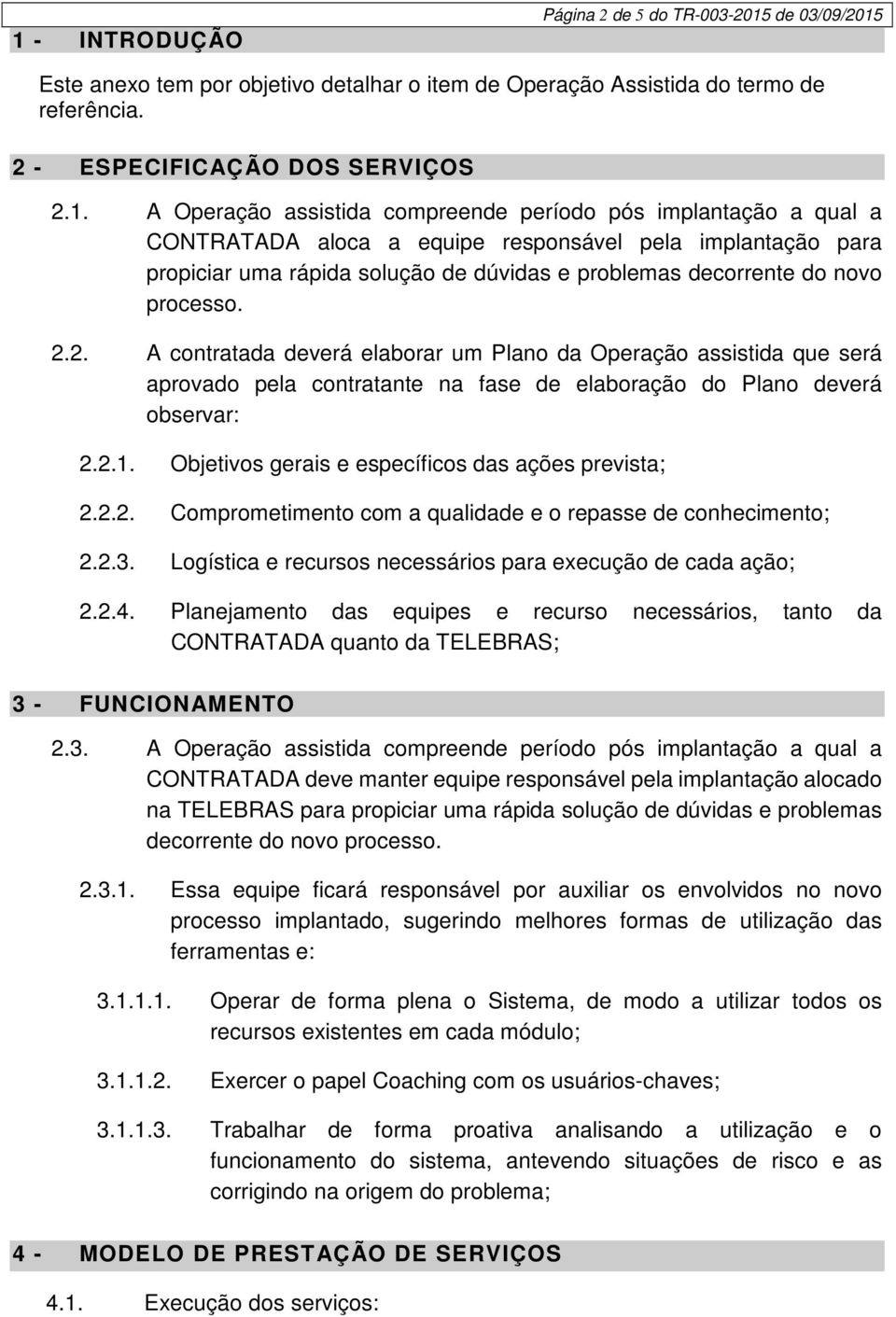 Página 2 de 5 do TR-003-2015 de 03/09/2015

1 - INTRODUÇÃO

Este anexo tem por objetivo detalhar o item de Operação Assistida do termo de referência.

2 - ESPECIFICAÇÃO DOS SERVIÇOS

2.1. A Operação assistida compreende período pós implantação a qual a CONTRATADA aloca a equipe responsável pela implantação para propiciar uma rápida solução de dúvidas e problemas decorrente do novo processo.

2.2. A contratada deverá elaborar um Plano da Operação assistida que será aprovado pela contratante na fase de elaboração do Plano deverá observar:

2.2.1. Objetivos gerais e específicos das ações prevista;

2.2.2. Comprometimento com a qualidade e o repasse de conhecimento;

2.2.3. Logística e recursos necessários para execução de cada ação;

2.2.4. Planejamento das equipes e recurso necessários, tanto da CONTRATADA quanto da TELEBRAS;

3 - FUNCIONAMENTO

2.3. A Operação assistida compreende período pós implantação a qual a CONTRATADA deve manter equipe responsável pela implantação alocado na TELEBRAS para propiciar uma rápida solução de dúvidas e problemas decorrente do novo processo.

2.3.1. Essa equipe ficará responsável por auxiliar os envolvidos no novo processo implantado, sugerindo melhores formas de utilização das ferramentas e:

3.1.1.1. Operar de forma plena o Sistema, de modo a utilizar todos os recursos existentes em cada módulo;

3.1.1.2. Exercer o papel Coaching com os usuários-chaves;

3.1.1.3. Trabalhar de forma proativa analisando a utilização e o funcionamento do sistema, antevendo situações de risco e as corrigindo na origem do problema;

4 - MODELO DE PRESTAÇÃO DE SERVIÇOS

4.1. Execução dos serviços: